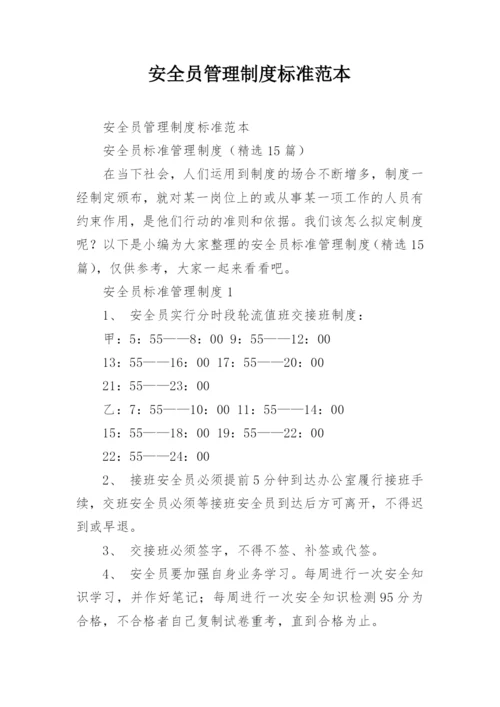 安全员管理制度标准范本

安全员管理制度标准范本

安全员标准管理制度（精选15篇）

在当下社会，人们运用到制度的场合不断增多，制度一经制定颁布，就对某一岗位上的或从事某一项工作的人员有约束作用，是他们行动的准则和依据。我们该怎么拟定制度呢？以下是小编为大家整理的安全员标准管理制度（精选15篇），仅供参考，大家一起来看看吧。

安全员标准管理制度1

1、 安全员实行分时段轮流值班交接班制度：

甲：5：55——8：00 9：55——12：00

13：55——16：00 17：55——20：00

21：55——23：00

乙：7：55——10：00 11：55——14：00

15：55——18：00 19：55——22：00

22：55——24：00

2、 接班安全员必须提前5分钟到达办公室履行接班手续，交班安全员必须等接班安全员到达后方可离开，不得迟到或早退。

3、 交接班必须签字，不得不签、补签或代签。

4、 安全员要加强自身业务学习。每周进行一次安全知识学习，并作好笔记；每周进行一次安全知识检测95分为合格，不合格者自己复制试卷重考，直到合格为止。